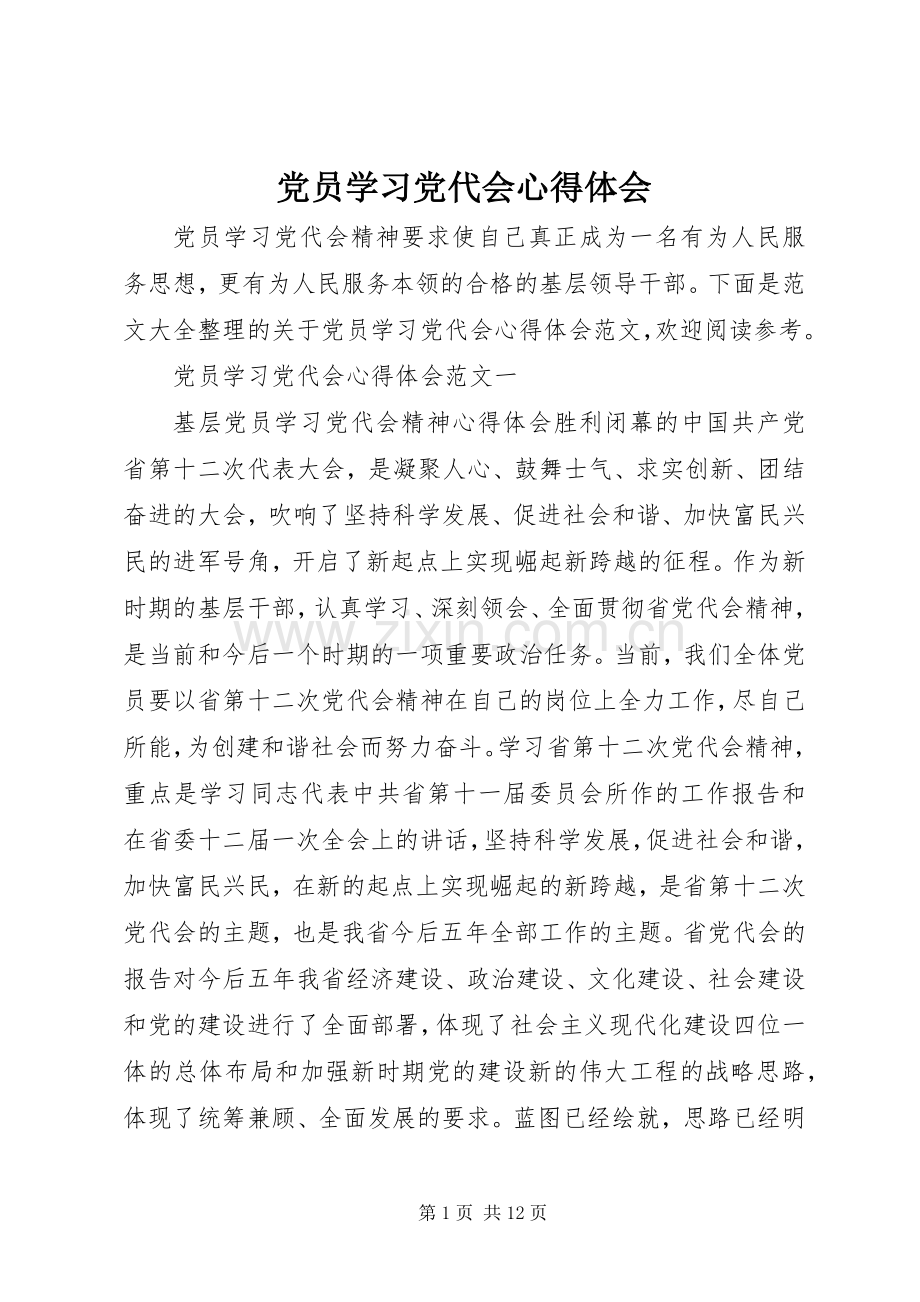 党员学习党代会心得体会

党员学习党代会精神要求使自己真正成为一名有为人民服务思想，更有为人民服务本领的合格的基层领导干部。下面是范文大全整理的关于党员学习党代会心得体会范文，欢迎阅读参考。

党员学习党代会心得体会范文一

基层党员学习党代会精神心得体会胜利闭幕的中国共产党省第十二次代表大会，是凝聚人心、鼓舞士气、求实创新、团结奋进的大会，吹响了坚持科学发展、促进社会和谐、加快富民兴民的进军号角，开启了新起点上实现崛起新跨越的征程。作为新时期的基层干部，认真学习、深刻领会、全面贯彻省党代会精神，是当前和今后一个时期的一项重要政治任务。当前，我们全体党员要以省第十二次党代会精神在自己的岗位上全力工作，尽自己所能，为创建和谐社会而努力奋斗。学习省第十二次党代会精神，重点是学习同志代表中共省第十一届委员会所作的工作报告和在省委十二届一次全会上的讲话，坚持科学发展，促进社会和谐，加快富民兴民，在新的起点上实现崛起的新跨越，是省第十二次党代会的主题，也是我省今后五年全部工作的主题。省党代会的报告对今后五年我省经济建设、政治建设、文化建设、社会建设和党的建设进行了全面部署，体现了社会主义现代化建设四位一体的总体布局和加强新时期党的建设新的伟大工程的战略思路，体现了统筹兼顾、全面发展的要求。蓝图已经绘就，思路已经明

第1页 共12页

www.zixin.com.cn